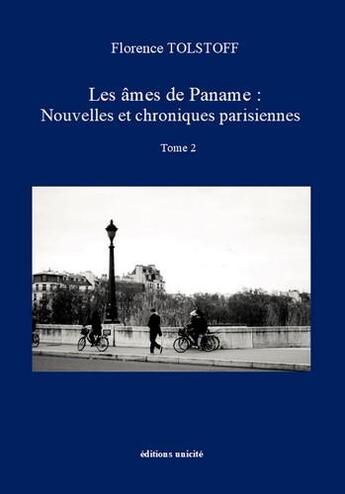 Florence TOLSTOFF

Les âmes de Paname :
Nouvelles et chroniques parisiennes

Tome 2

éditions unicité